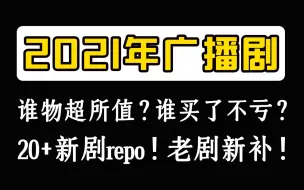 2021年广播剧

谁物超所值？谁买了不亏？

20+新剧repo！老剧新补！